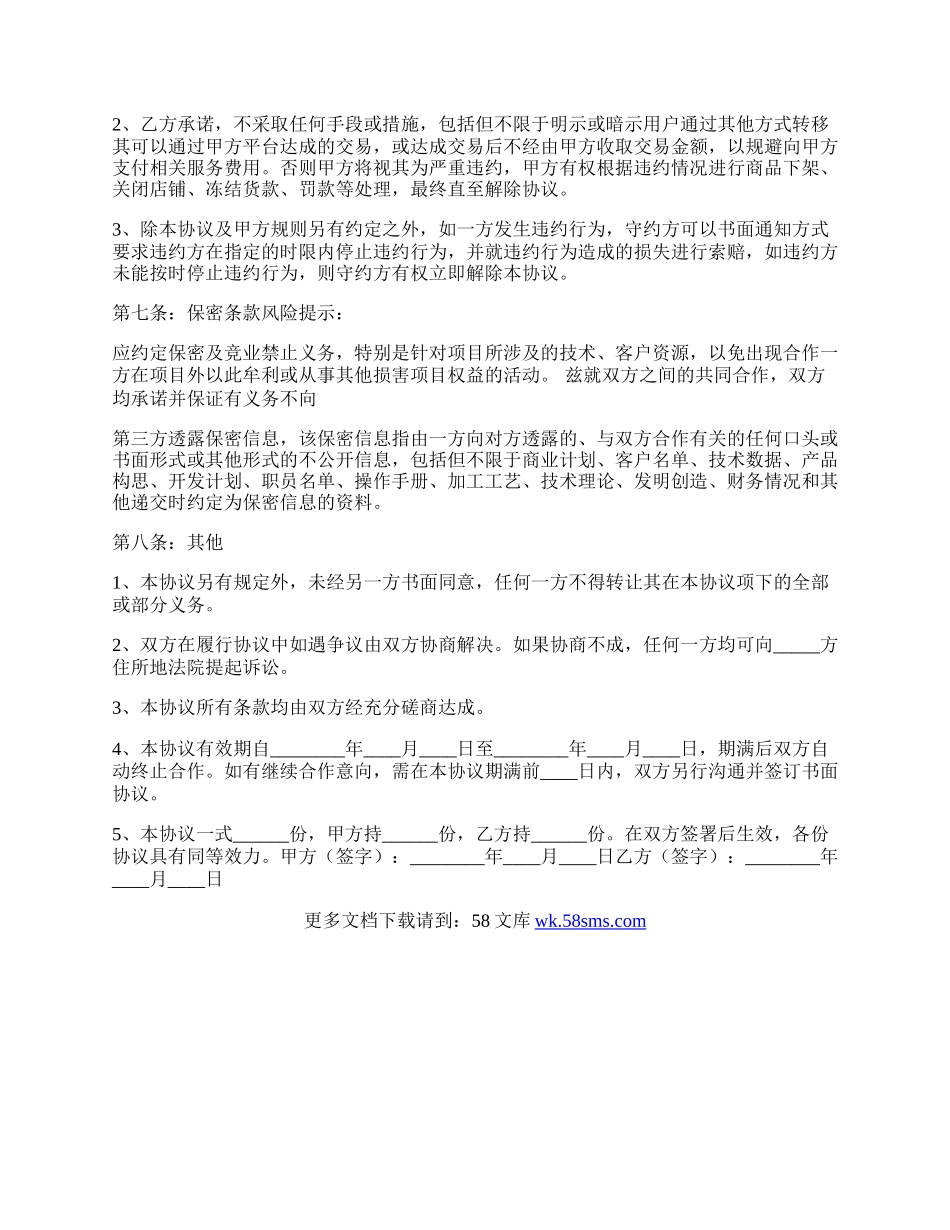 2、乙方承诺，不采取任何手段或措施，包括但不限于明示或暗示用户通过其他方式转移其可以通过甲方平台达成的交易，或达成交易后不经由甲方收取交易金额，以规避向甲方支付相关服务费用。否则甲方将视其为严重违约，甲方有权根据违约情况进行商品下架、关闭店铺、冻结货款、罚款等处理，最终直至解除协议。

3、除本协议及甲方规则另有约定之外，如一方发生违约行为，守约方可以书面通知方式要求违约方在指定的时限内停止违约行为，并就违约行为造成的损失进行索赔，如违约方未能按时停止违约行为，则守约方有权立即解除本协议。

第七条：保密条款风险提示：

应约定保密及竞业禁止义务，特别是针对项目所涉及的技术、客户资源，以免出现合作一方在项目外以此牟利或从事其他损害项目权益的活动。 兹就双方之间的共同合作，双方均承诺并保证有义务不向

第三方透露保密信息，该保密信息指由一方向对方透露的、与双方合作有关的任何口头或书面形式或其他形式的不公开信息，包括但不限于商业计划、客户名单、技术数据、产品构思、开发计划、职员名单、操作手册、加工工艺、技术理论、发明创造、财务情况和其他递交时约定为保密信息的资料。

第八条：其他

1、本协议另有规定外，未经另一方书面同意，任何一方不得转让其在本协议项下的全部或部分义务。

2、双方在履行协议中如遇争议由双方协商解决。如果协商不成，任何一方均可向_____方住所地法院提起诉讼。

3、本协议所有条款均由双方经充分磋商达成。

4、本协议有效期自________年____月____日至________年____月____日，期满后双方自动终止合作。如有继续合作意向，需在本协议期满前____日内，双方另行沟通并签订书面协议。

5、本协议一式______份，甲方持______份，乙方持______份。在双方签署后生效，各份协议具有同等效力。甲方（签字）：________年____月____日乙方（签字）：________年____月____日

更多文档下载请到：58 文库 wk.58sms.com